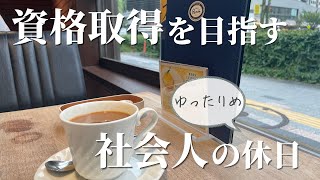 資格取得を目指す

ゆったりめ

社会人の休日